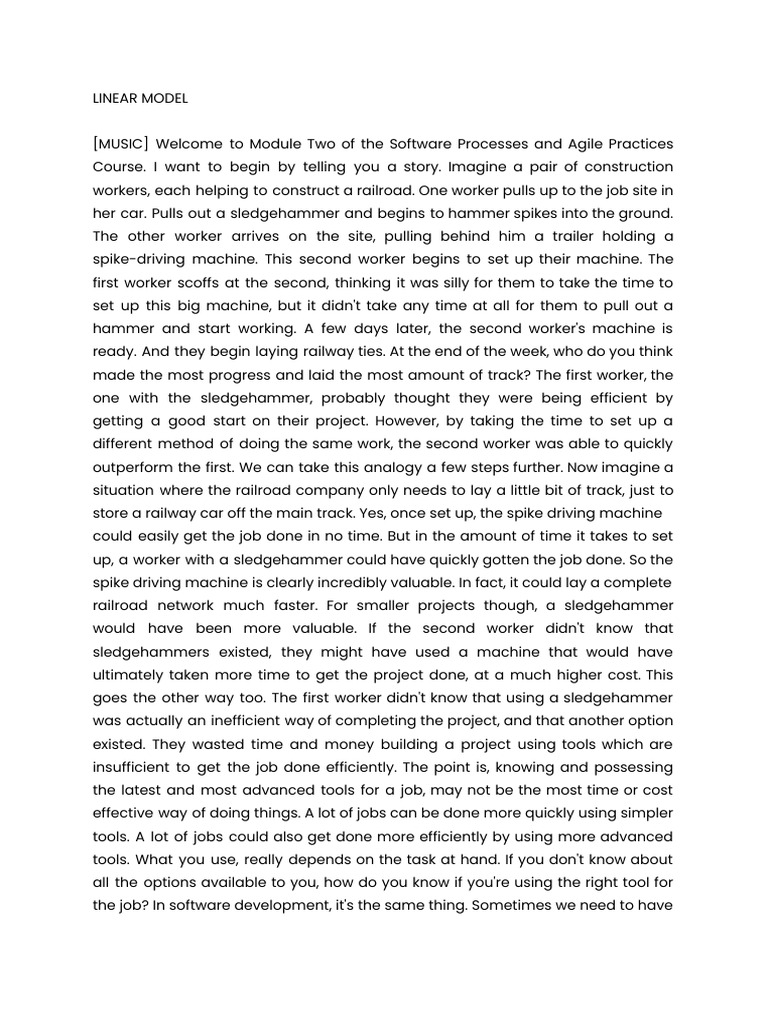 LINEAR MODEL

[MUSIC] Welcome to Module Two of the Software Processes and Agile Practices Course. I want to begin by telling you a story. Imagine a pair of construction workers, each helping to construct a railroad. One worker pulls up to the job site in her car. Pulls out a sledgehammer and begins to hammer spikes into the ground. The other worker arrives on the site, pulling behind him a trailer holding a spike-driving machine. This second worker begins to set up their machine. The first worker scoffs at the second, thinking it was silly for them to take the time to set up this big machine, but it didn't take any time at all for them to pull out a hammer and start working. A few days later, the second worker's machine is ready. And they begin laying railway ties. At the end of the week, who do you think made the most progress and laid the most amount of track? The first worker, the one with the sledgehammer, probably thought they were being efficient by getting a good start on their project. However, by taking the time to set up a different method of doing the same work, the second worker was able to quickly outperform the first. We can take this analogy a few steps further. Now imagine a situation where the railroad company only needs to lay a little bit of track, just to store a railway car off the main track. Yes, once set up, the spike driving machine could easily get the job done in no time. But in the amount of time it takes to set up, a worker with a sledgehammer could have quickly gotten the job done. So the spike driving machine is clearly incredibly valuable. In fact, it could lay a complete railroad network much faster. For smaller projects though, a sledgehammer would have been more valuable. If the second worker didn't know that sledgehammers existed, they might have used a machine that would have ultimately taken more time to get the project done, at a much higher cost. This goes the other way too. The first worker didn't know that using a sledgehammer was actually an inefficient way of completing the project, and that another option existed. They wasted time and money building a project using tools which are insufficient to get the job done efficiently. The point is, knowing and possessing the latest and most advanced tools for a job, may not be the most time or cost effective way of doing things. A lot of jobs can be done more quickly using simpler tools. A lot of jobs could also get done more efficiently by using more advanced tools. What you use, really depends on the task at hand. If you don't know about all the options available to you, how do you know if you're using the right tool for the job? In software development, it's the same thing. Sometimes we need to have